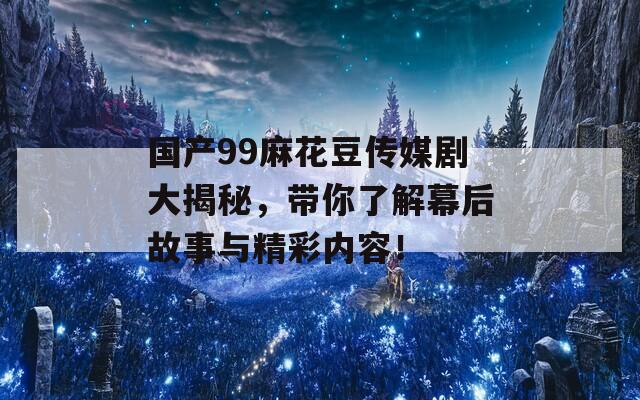 国产99麻花豆传媒剧大揭秘，带你了解幕后故事与精彩内容!